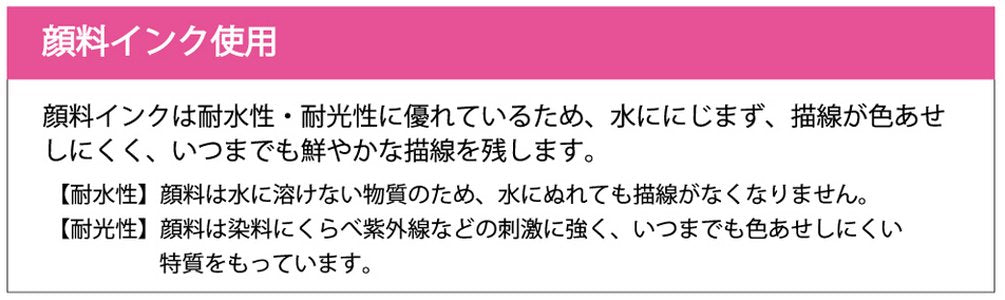 顔料インク使用

顔料インクは耐水性・耐光性に優れているため、水ににじまず、描線が色あせしにくく、いつまでも鮮やかな描線を残します。

【耐水性】顔料は水に溶けない物質のため、水にぬれても描線がなくなりません。
【耐光性】顔料は染料にくらべ紫外線などの刺激に強く、いつまでも色あせしにくい特質をもっています。